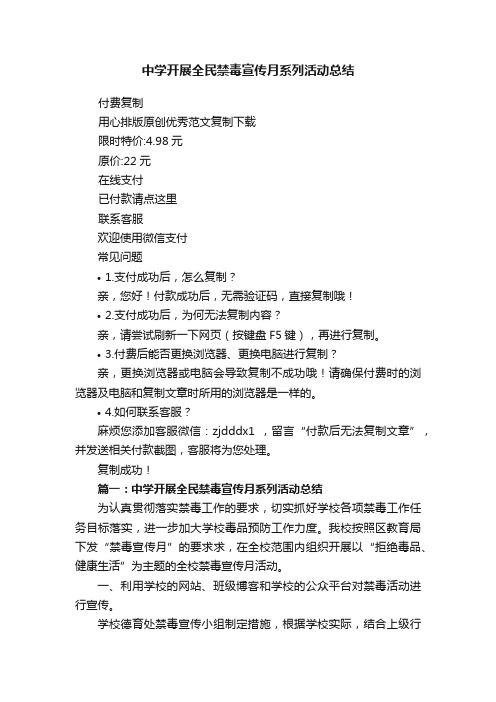 中学开展全民禁毒宣传月系列活动总结

付费复制

用心排版原创优秀范文复制下载

限时特价:4.98 元

原价:22 元

在线支付

已付款请点这里

联系客服

欢迎使用微信支付

常见问题

• 1.支付成功后，怎么复制？

亲，您好！付款成功后，无需验证码，直接复制哦！

• 2.支付成功后，为何无法复制内容？

亲，请尝试刷新一下网页（按键盘 F5 键），再进行复制。

• 3.付费后能否更换浏览器、更换电脑进行复制？

亲，更换浏览器或电脑会导致复制不成功哦！请确保付费时的浏览器及电脑和复制文章时所用的浏览器是一样的。

• 4.如何联系客服？

麻烦您添加客服微信：zjdddx1 ，留言“付款后无法复制文章”，并发送相关付款截图，客服将为您处理。

复制成功！

篇一：中学开展全民禁毒宣传月系列活动总结

为认真贯彻落实禁毒工作的要求，切实抓好学校各项禁毒工作任务目标落实，进一步加大学校毒品预防工作力度。我校按照区教育局下发“禁毒宣传月”的要求求，在全校范围内组织开展以“拒绝毒品、健康生活”为主题的全校禁毒宣传月活动。

一、利用学校的网站、班级博客和学校的公众平台对禁毒活动进行宣传。

学校德育处禁毒宣传小组制定措施，根据学校实际，结合上级行